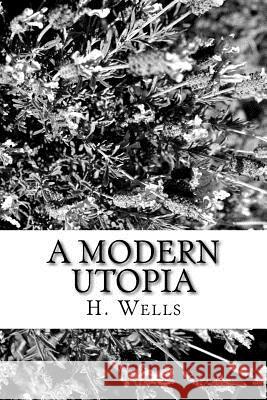 A MODERN UTOPIA
H. WELLS

Kraina Książek